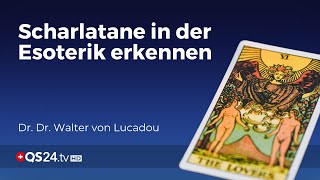 Scharlatane in der Esoterik erkennen

Dr. Dr. Walter von Lucadou

QS24.tv HD

VI

THE LOVERS